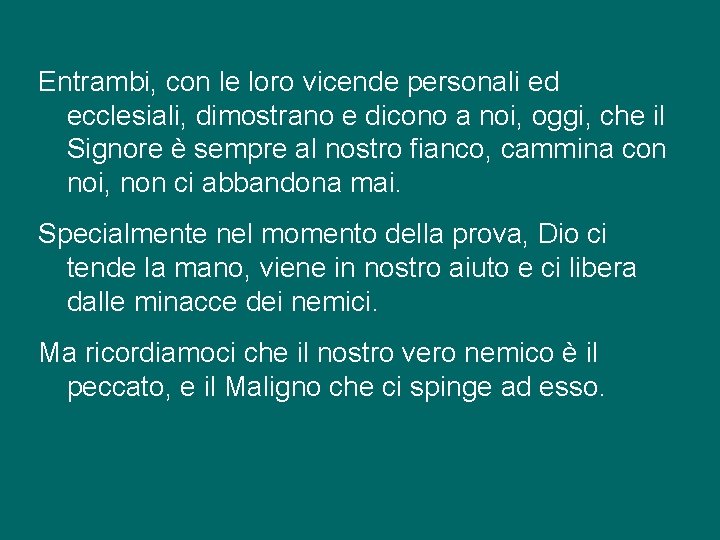 Entrambi, con le loro vicende personali ed ecclesiali, dimostrano e dicono a noi, oggi, che il Signore è sempre al nostro fianco, cammina con noi, non ci abbandona mai.

Specialmente nel momento della prova, Dio ci tende la mano, viene in nostro aiuto e ci libera dalle minacce dei nemici.

Ma ricordiamoci che il nostro vero nemico è il peccato, e il Maligno che ci spinge ad esso.